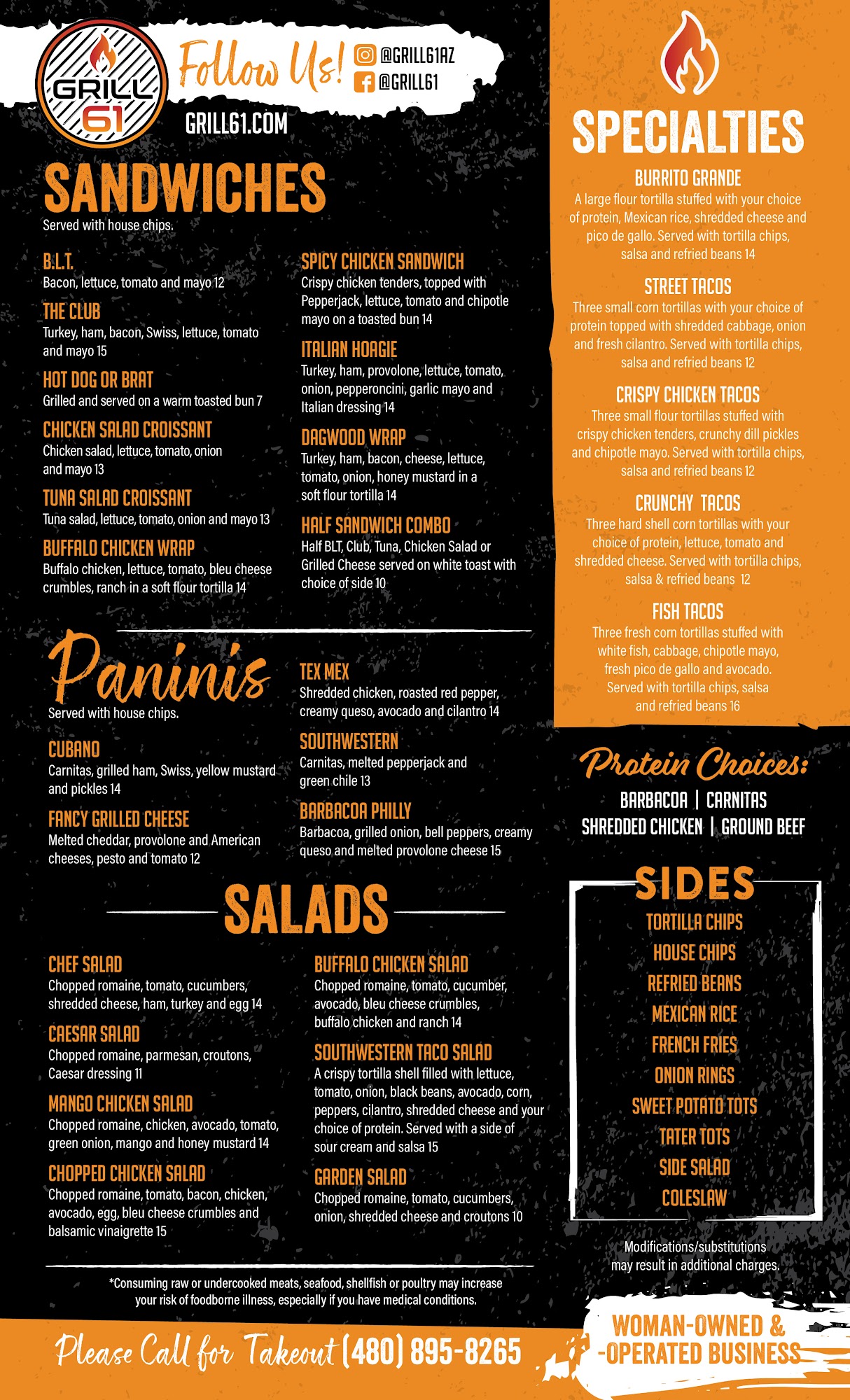 GRILL 61

Follow Us!

@GRILL61AZ

@GRILL61

GRILL61.COM

SANDWICHES

Served with house chips.

B.L.T.
Bacon, lettuce, tomato and mayo 12

THE CLUB
Turkey, ham, bacon, Swiss, lettuce, tomato and mayo 15

HOT DOG OR BRAT
Grilled and served on a warm toasted bun 7

CHICKEN SALAD CROISSANT
Chicken salad, lettuce, tomato, onion and mayo 13

TUNA SALAD CROISSANT
Tuna salad, lettuce, tomato, onion and mayo 13

BUFFALO CHICKEN WRAP
Buffalo chicken, lettuce, tomato, bleu cheese crumbles, ranch in a soft flour tortilla 14

SPICY CHICKEN SANDWICH
Crispy chicken tenders, topped with Pepperjack, lettuce, tomato and chipotle mayo on a toasted bun 14

ITALIAN HOAGIE
Turkey, ham, provolone, lettuce, tomato, onion, pepperoncini, garlic mayo and Italian dressing 14

DAGWOOD WRAP
Turkey, ham, bacon, cheese, lettuce, tomato, onion, honey mustard in a soft flour tortilla 14

HALF SANDWICH COMBO
Half BLT, Club, Tuna, Chicken Salad or Grilled Cheese served on white toast with choice of side 10

Paninis

Served with house chips.

CUBANO
Carnitas, grilled ham, Swiss, yellow mustard and pickles 14

FANCY GRILLED CHEESE
Melted cheddar, provolone and American cheeses, pesto and tomato 12

TEX MEX
Shredded chicken, roasted red pepper, creamy queso, avocado and cilantro 14

SOUTHWESTERN
Carnitas, melted pepperjack and green chile 13

BARBACOA PHILLY
Barbacoa, grilled onion, bell peppers, creamy queso and melted provolone cheese 15

SALADS

CHEF SALAD
Chopped romaine, tomato, cucumbers, shredded cheese, ham, turkey and egg 14

CAESAR SALAD
Chopped romaine, parmesan, croutons, Caesar dressing 11

MANGO CHICKEN SALAD
Chopped romaine, chicken, avocado, tomato, green onion, mango and honey mustard 14

CHOPPED CHICKEN SALAD
Chopped romaine, tomato, bacon, chicken, avocado, egg, bleu cheese crumbles and balsamic vinaigrette 15

BUFFALO CHICKEN SALAD
Chopped romaine, tomato, cucumber, avocado, bleu cheese crumbles, buffalo chicken and ranch 14

SOUTHWESTERN TACO SALAD
A crispy tortilla shell filled with lettuce, tomato, onion, black beans, avocado, corn, peppers, cilantro, shredded cheese and your choice of protein. Served with a side of sour cream and salsa 15

GARDEN SALAD
Chopped romaine, tomato, cucumbers, onion, shredded cheese and croutons 10

*Consuming raw or undercooked meats, seafood, shellfish or poultry may increase your risk of foodborne illness, especially if you have medical conditions.

Please Call for Takeout (480) 895-8265

SPECIALTIES

BURRITO GRANDE
A large flour tortilla stuffed with your choice of protein, Mexican rice, shredded cheese and pico de gallo. Served with tortilla chips, salsa and refried beans 14

STREET TACOS
Three small corn tortillas with your choice of protein topped with shredded cabbage, onion and fresh cilantro. Served with tortilla chips, salsa and refried beans 12

CRISPY CHICKEN TACOS
Three small flour tortillas stuffed with crispy chicken tenders, crunchy dill pickles and chipotle mayo. Served with tortilla chips, salsa and refried beans 12

CRUNCHY TACOS
Three hard shell corn tortillas with your choice of protein, lettuce, tomato and shredded cheese. Served with tortilla chips, salsa & refried beans 12

FISH TACOS
Three fresh corn tortillas stuffed with white fish, cabbage, chipotle mayo, fresh pico de gallo and avocado. Served with tortilla chips, salsa and refried beans 16

Protein Choices:
BARBACOA | CARNITAS
SHREDDED CHICKEN | GROUND BEEF

SIDES
TORTILLA CHIPS
HOUSE CHIPS
REFRIED BEANS
MEXICAN RICE
FRENCH FRIES
ONION RINGS
SWEET POTATO TOTS
TATER TOTS
SIDE SALAD
COLESLAW

Modifications/substitutions may result in additional charges.

WOMAN-OWNED & -OPERATED BUSINESS